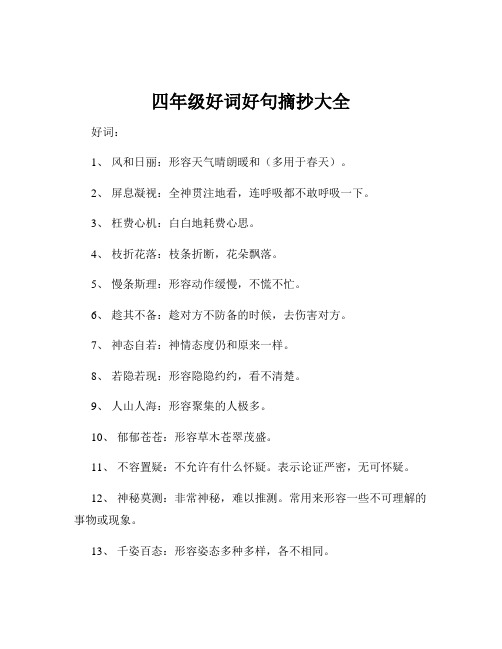 四年级好词好句摘抄大全

好词：

1、 风和日丽：形容天气晴朗暖和（多用于春天）。

2、 屏息凝视：全神贯注地看，连呼吸都不敢呼吸一下。

3、 枉费心机：白白地耗费心思。

4、 枝折花落：枝条折断，花朵飘落。

5、 慢条斯理：形容动作缓慢，不慌不忙。

6、 趁其不备：趁对方不防备的时候，去伤害对方。

7、 神态自若：神情态度仍和原来一样。

8、 若隐若现：形容隐隐约约，看不清楚。

9、 人山人海：形容聚集的人极多。

10、 郁郁苍苍：形容草木苍翠茂盛。

11、 不容置疑：不允许有什么怀疑。表示论证严密，无可怀疑。

12、 神秘莫测：非常神秘，难以推测。常用来形容一些不可理解的事物或现象。

13、 千姿百态：形容姿态多种多样，各不相同。